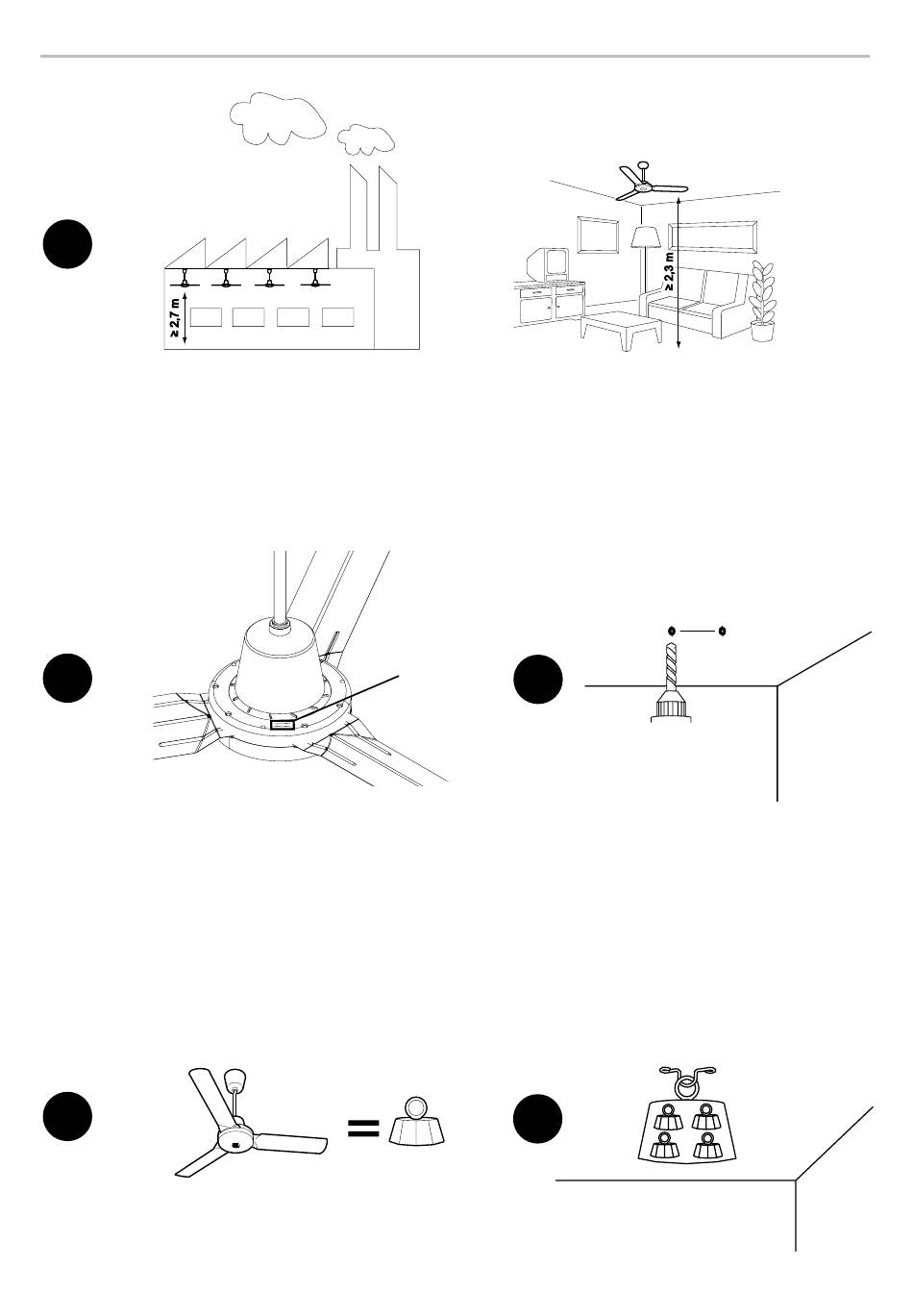 ≥ 2,7 m

≥ 2,3 m